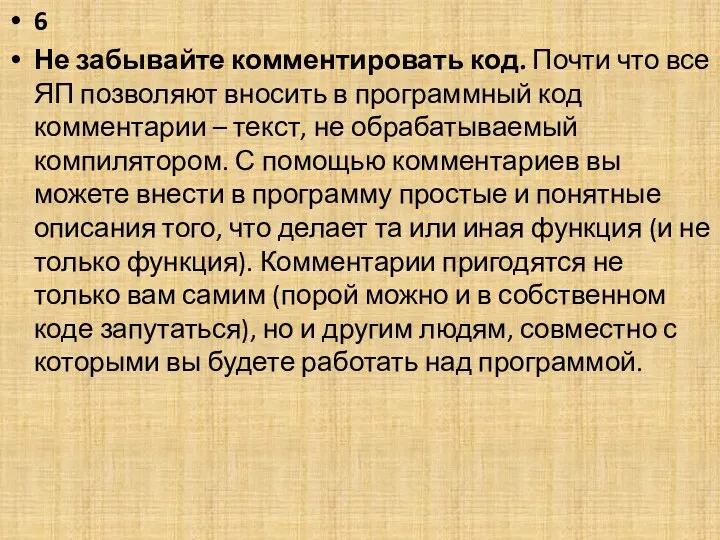 • 6

• Не забывайте комментировать код. Почти что все ЯП позволяют вносить в программный код комментарии – текст, не обрабатываемый компилятором. С помощью комментариев вы можете внести в программу простые и понятные описания того, что делает та или иная функция (и не только функция). Комментарии пригодятся не только вам самим (порой можно и в собственном коде запутаться), но и другим людям, совместно с которыми вы будете работать над программой.